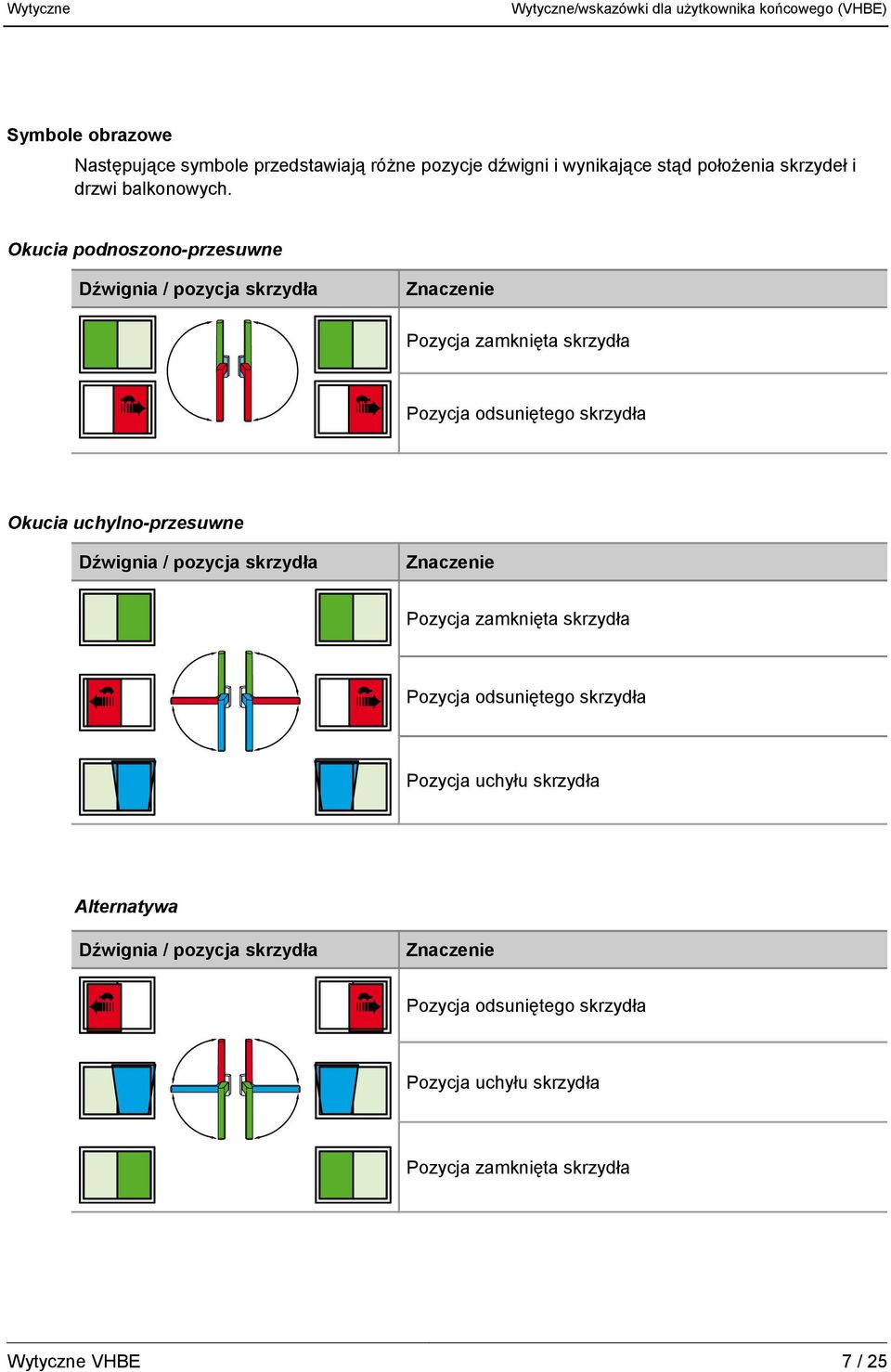 Wytyczne

Wytyczne/wskazówki dla użytkownika końcowego (VHBE)

Symbole obrazowe

Następujące symbole przedstawiają różne pozycje dźwigni i wynikające stąd położenia skrzydeł i drzwi balkonowych.

Okucia podnoszono-przesuwne

| Dźwignia / pozycja skrzydła | Znaczenie |
|---|---|
| | Pozycja zamknięta skrzydła |
| | Pozycja odsuniętego skrzydła |

Okucia uchylno-przesuwne

| Dźwignia / pozycja skrzydła | Znaczenie |
|---|---|
| | Pozycja zamknięta skrzydła |
| | Pozycja odsuniętego skrzydła |
| | Pozycja uchyłu skrzydła |

Alternatywa

| Dźwignia / pozycja skrzydła | Znaczenie |
|---|---|
| | Pozycja odsuniętego skrzydła |
| | Pozycja uchyłu skrzydła |
| | Pozycja zamknięta skrzydła |

Wytyczne VHBE

7 / 25